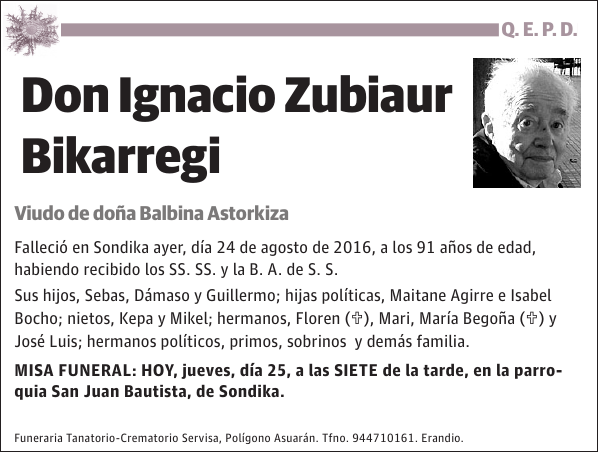 Q. E. P. D.

Don Ignacio Zubiaur Bikarregi

Viudo de doña Balbina Astorkiza

Falleció en Sondika ayer, día 24 de agosto de 2016, a los 91 años de edad, habiendo recibido los SS. SS. y la B. A. de S. S.

Sus hijos, Sebas, Dámaso y Guillermo; hijas políticas, Maitane Agirre e Isabel Bocho; nietos, Kepa y Mikel; hermanos, Floren (✞), Mari, María Begoña (✞) y José Luis; hermanos políticos, primos, sobrinos y demás familia.

MISA FUNERAL: HOY, jueves, día 25, a las SIETE de la tarde, en la parroquia San Juan Bautista, de Sondika.

Funeraria Tanatorio-Crematorio Servisa, Polígono Asuarán. Tfno. 944710161. Erandio.